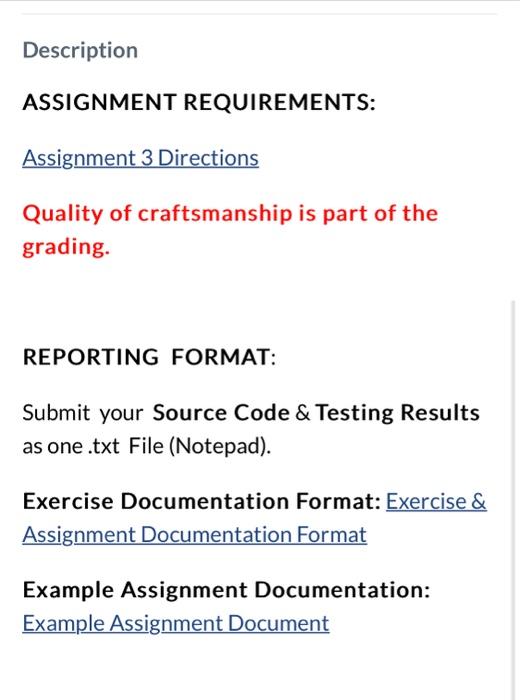 Description

ASSIGNMENT REQUIREMENTS:

Assignment 3 Directions

Quality of craftsmanship is part of the grading.

REPORTING FORMAT:

Submit your Source Code & Testing Results as one .txt File (Notepad).

Exercise Documentation Format: Exercise & Assignment Documentation Format

Example Assignment Documentation: Example Assignment Document